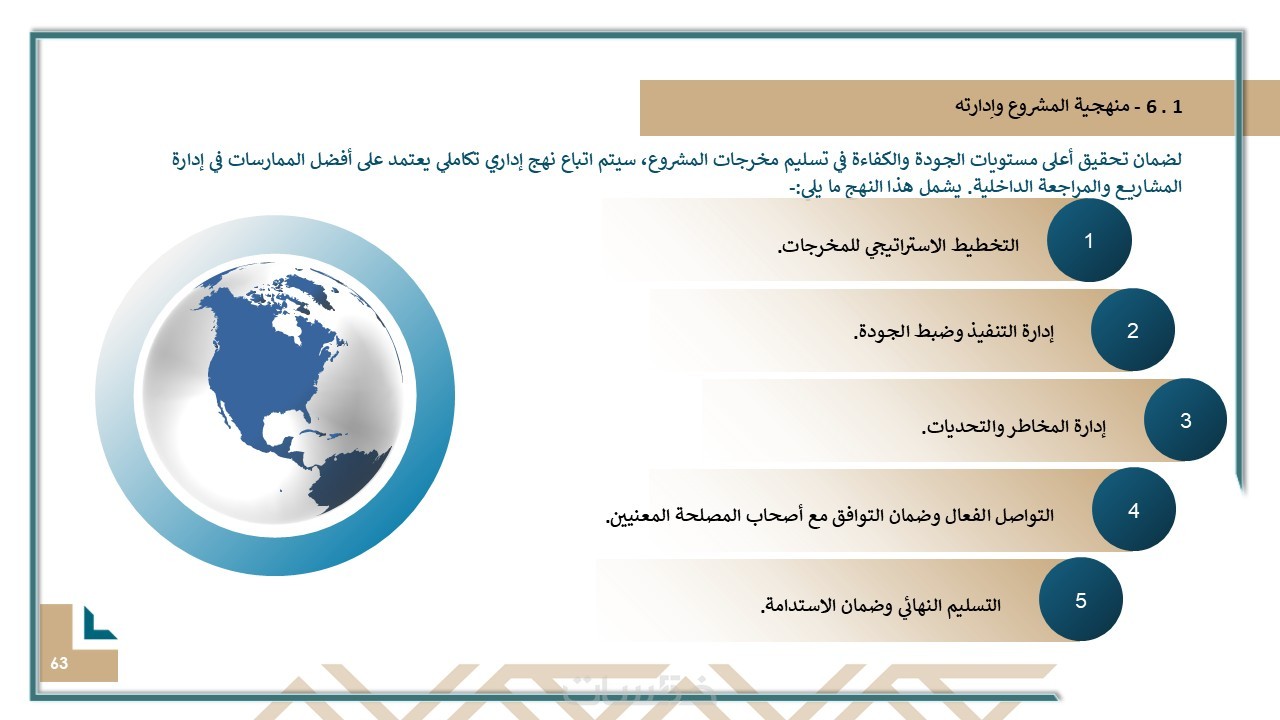 6 . 1 - منهجية المشروع وإدارته

لضمان تحقيق أعلى مستويات الجودة والكفاءة في تسليم مخرجات المشروع، سيتم اتباع نهج إداري تكاملي يعتمد على أفضل الممارسات في إدارة المشاريع والمراجعة الداخلية. يشمل هذا النهج ما يلي:-

1 التخطيط الاستراتيجي للمخرجات.

2 إدارة التنفيذ وضبط الجودة.

3 إدارة المخاطر والتحديات.

4 التواصل الفعال وضمان التوافق مع أصحاب المصلحة المعنيين.

5 التسليم النهائي وضمان الاستدامة.

63

خمسات